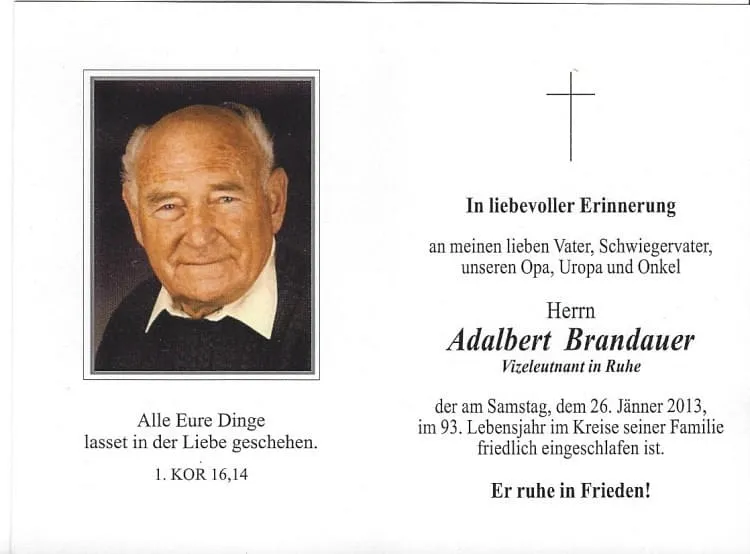 Alle Eure Dinge
lasset in der Liebe geschehen.

1. KOR 16,14

In liebevoller Erinnerung

an meinen lieben Vater, Schwiegervater, unseren Opa, Uropa und Onkel

Herrn
Adalbert Brandauer
Vizeleutnant in Ruhe

der am Samstag, dem 26. Jänner 2013, im 93. Lebensjahr im Kreise seiner Familie friedlich eingeschlafen ist.

Er ruhe in Frieden!